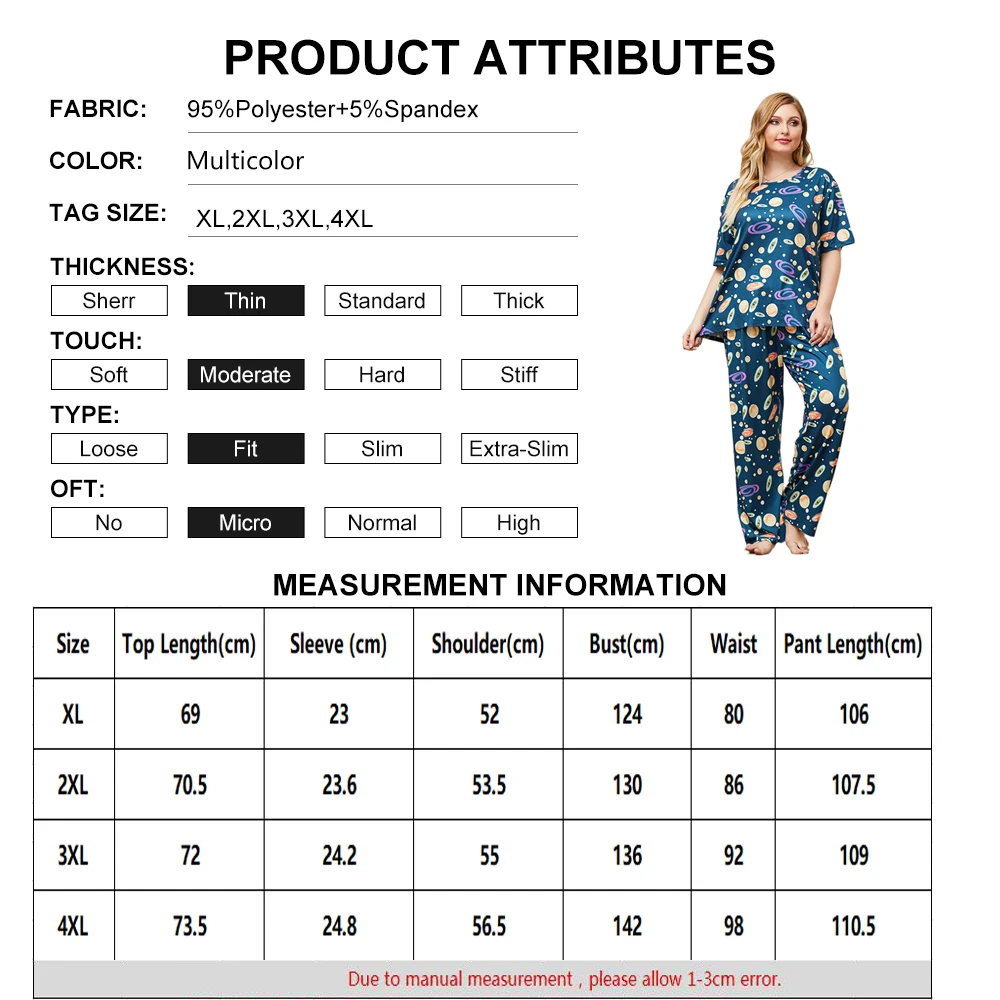 PRODUCT ATTRIBUTES

FABRIC: 95%Polyester+5%Spandex

COLOR: Multicolor

TAG SIZE: XL,2XL,3XL,4XL

THICKNESS:
Sherr Thin Standard Thick

TOUCH:
Soft Moderate Hard Stiff

TYPE:
Loose Fit Slim Extra-Slim

OFT:
No Micro Normal High

MEASUREMENT INFORMATION

| Size | Top Length(cm) | Sleeve (cm) | Shoulder(cm) | Bust(cm) | Waist | Pant Length(cm) |
|---|---|---|---|---|---|---|
| XL | 69 | 23 | 52 | 124 | 80 | 106 |
| 2XL | 70.5 | 23.6 | 53.5 | 130 | 86 | 107.5 |
| 3XL | 72 | 24.2 | 55 | 136 | 92 | 109 |
| 4XL | 73.5 | 24.8 | 56.5 | 142 | 98 | 110.5 |

Due to manual measurement , please allow 1-3cm error.